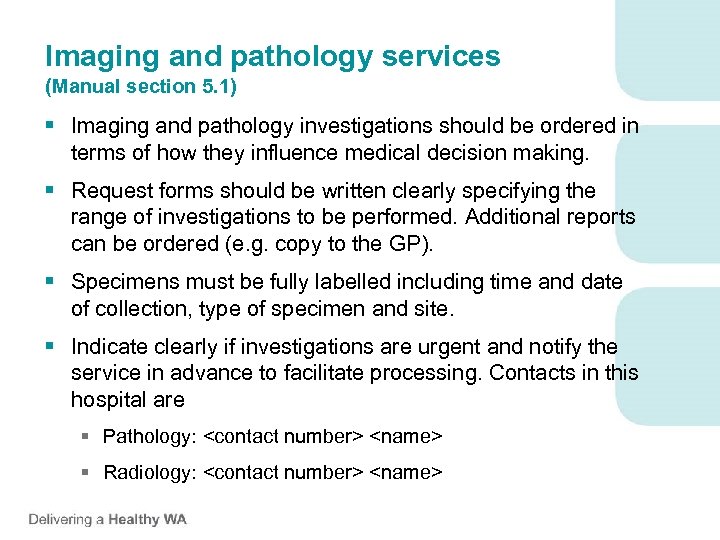 Imaging and pathology services
(Manual section 5.1)

▪ Imaging and pathology investigations should be ordered in terms of how they influence medical decision making.

▪ Request forms should be written clearly specifying the range of investigations to be performed. Additional reports can be ordered (e.g. copy to the GP).

▪ Specimens must be fully labelled including time and date of collection, type of specimen and site.

▪ Indicate clearly if investigations are urgent and notify the service in advance to facilitate processing. Contacts in this hospital are

▪ Pathology: <contact number> <name>

▪ Radiology: <contact number> <name>

Delivering a Healthy WA